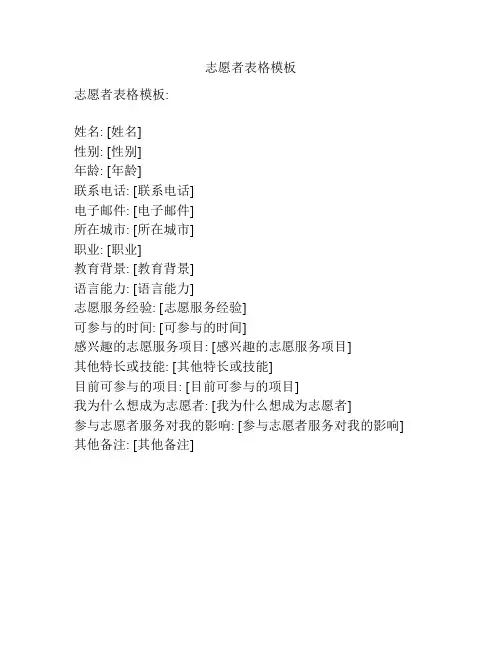 志愿者表格模板

志愿者表格模板:

姓名: [姓名]
性别: [性别]
年龄: [年龄]
联系电话: [联系电话]
电子邮件: [电子邮件]
所在城市: [所在城市]
职业: [职业]
教育背景: [教育背景]
语言能力: [语言能力]
志愿服务经验: [志愿服务经验]
可参与的时间: [可参与的时间]
感兴趣的志愿服务项目: [感兴趣的志愿服务项目]
其他特长或技能: [其他特长或技能]
目前可参与的项目: [目前可参与的项目]
我为什么想成为志愿者: [我为什么想成为志愿者]
参与志愿者服务对我的影响: [参与志愿者服务对我的影响]
其他备注: [其他备注]